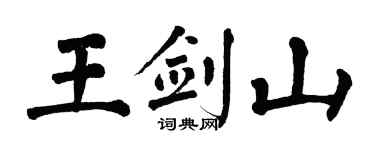 王剑山

词典网